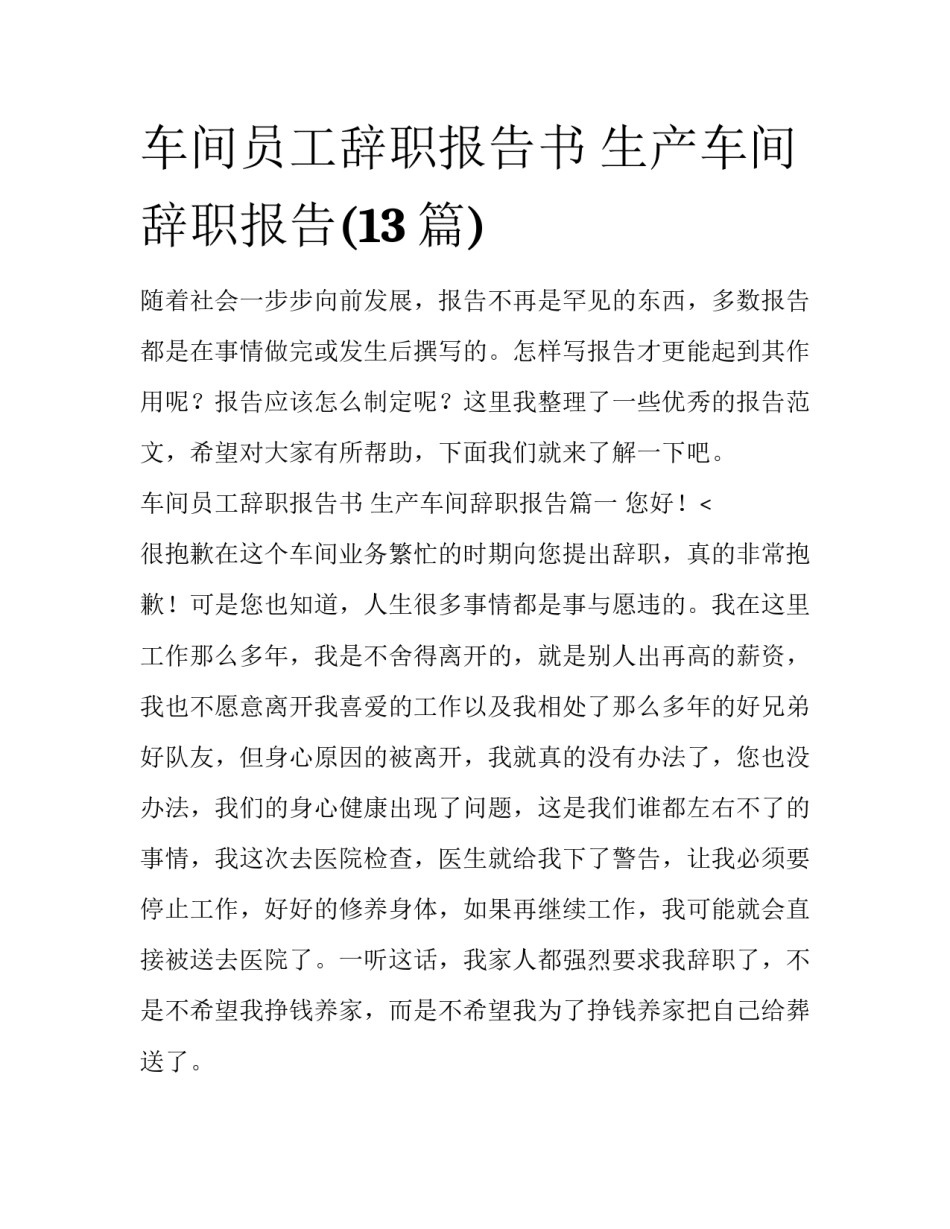 车间员工辞职报告书 生产车间辞职报告(13 篇)

随着社会一步步向前发展，报告不再是罕见的东西，多数报告都是在事情做完或发生后撰写的。怎样写报告才更能起到其作用呢？报告应该怎么制定呢？这里我整理了一些优秀的报告范文，希望对大家有所帮助，下面我们就来了解一下吧。

车间员工辞职报告书 生产车间辞职报告篇一 您好！<

很抱歉在这个车间业务繁忙的时期向您提出辞职，真的非常抱歉！可是您也知道，人生很多事情都是事与愿违的。我在这里工作那么多年，我是不舍得离开的，就是别人出再高的薪资，我也不愿意离开我喜爱的工作以及我相处了那么多年的好兄弟好队友，但身心原因的被离开，我就真的没有办法了，您也没办法，我们的身心健康出现了问题，这是我们谁都左右不了的事情，我这次去医院检查，医生就给我下了警告，让我必须要停止工作，好好的修养身体，如果再继续工作，我可能就会直接被送去医院了。一听这话，我家人都强烈要求我辞职了，不是不希望我挣钱养家，而是不希望我为了挣钱养家把自己给葬送了。